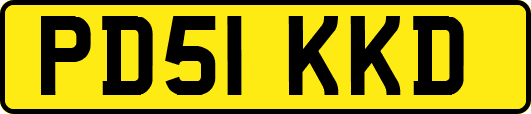 PD51 KKD